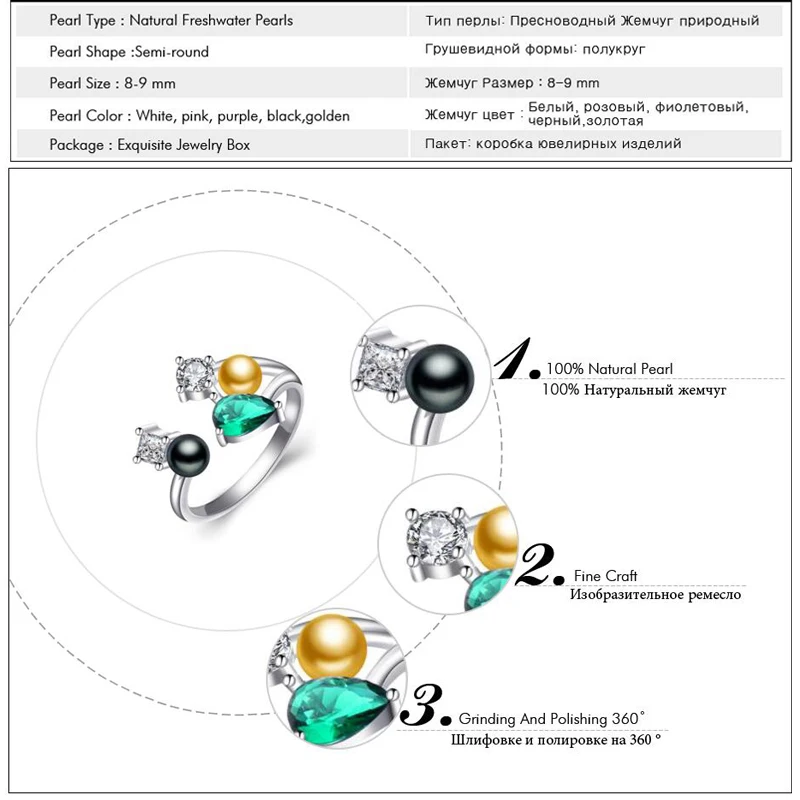 | Pearl Type : Natural Freshwater Pearls | Тип перлы: Пресноводный Жемчуг природный |
|---|---|
| Pearl Shape :Semi-round | Грушевидной формы: полукруг |
| Pearl Size : 8-9 mm | Жемчуг Размер : 8-9 mm |
| Pearl Color : White, pink, purple, black,golden | Жемчуг цвет : Белый, розовый, фиолетовый, черный,золотая |
| Package : Exquisite Jewelry Box | Пакет: коробка ювелирных изделий |

1. 100% Natural Pearl
100% Натуральный жемчуг

2. Fine Craft
Изобразительное ремесло

3. Grinding And Polishing 360°
Шлифовке и полировке на 360 °